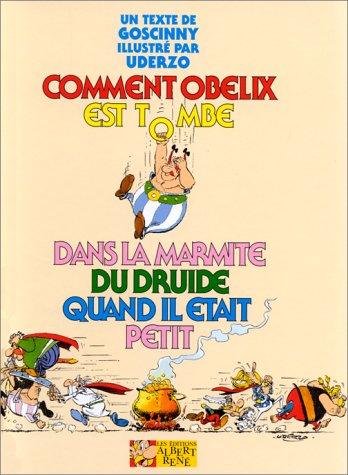 UN TEXTE DE GOSCINNY ILLUSTRÉ PAR UDERZO

COMMENT OBELIX EST TOMBE

DANS LA MARMITE DU DRUIDE QUAND IL ETAIT PETIT

UDERZO

LES ÉDITIONS ALBERT RENÉ